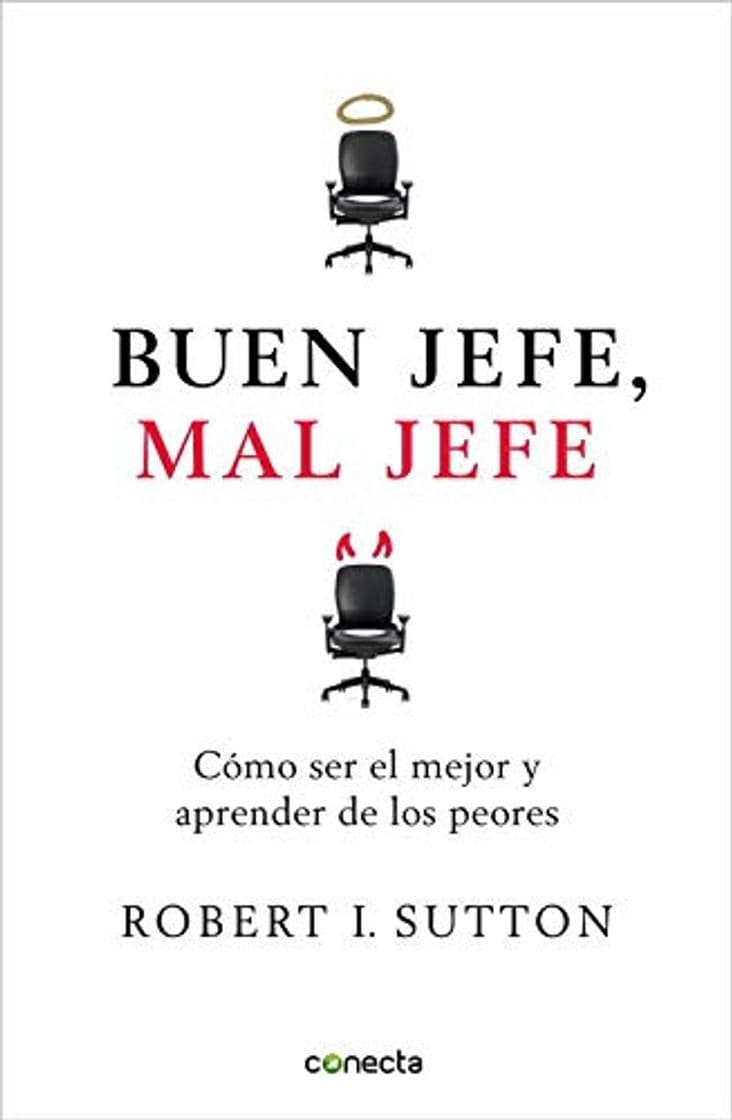 BUEN JEFE,
MAL JEFE

Cómo ser el mejor y aprender de los peores

ROBERT I. SUTTON

conecta